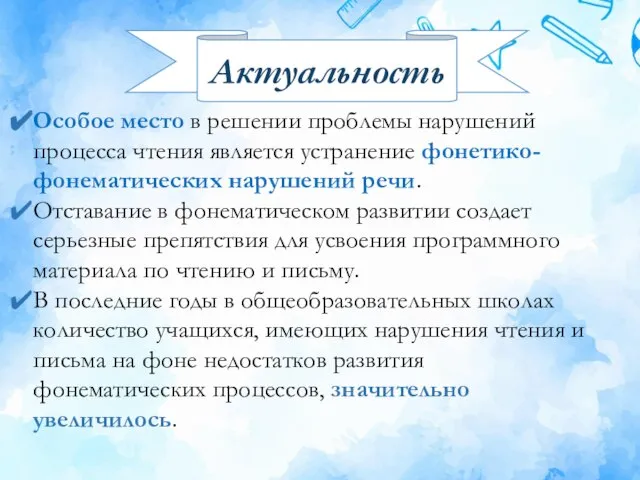 Актуальность

✔Особое место в решении проблемы нарушений процесса чтения является устранение фонетико-фонематических нарушений речи.

✔Отставание в фонематическом развитии создает серьезные препятствия для усвоения программного материала по чтению и письму.

✔В последние годы в общеобразовательных школах количество учащихся, имеющих нарушения чтения и письма на фоне недостатков развития фонематических процессов, значительно увеличилось.